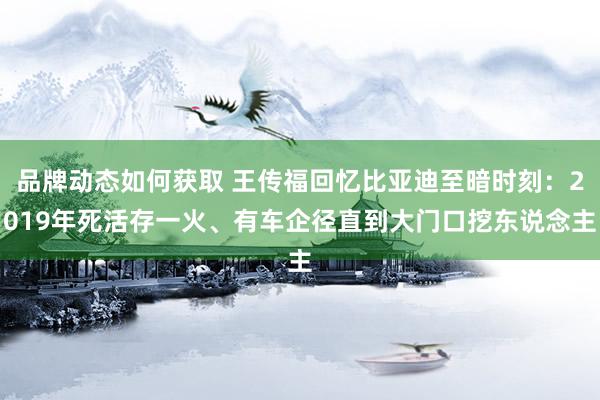 品牌动态如何获取 王传福回忆比亚迪至暗时刻：2019年死活存一火、有车企径直到大门口挖东说念主主